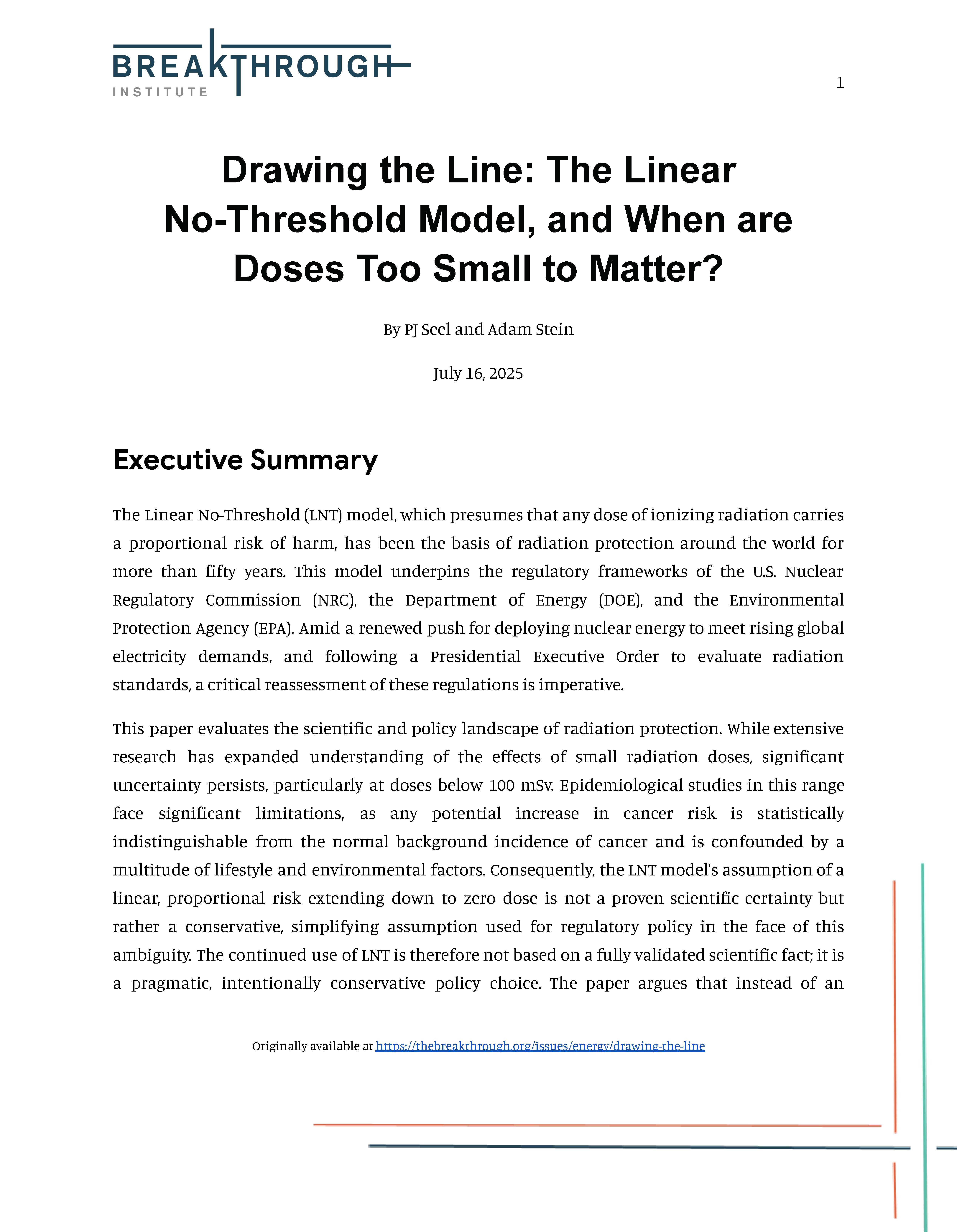 BREAKTHROUGH
INSTITUTE

1

Drawing the Line: The Linear No-Threshold Model, and When are Doses Too Small to Matter?

By PJ Seel and Adam Stein

July 16, 2025

Executive Summary

The Linear No-Threshold (LNT) model, which presumes that any dose of ionizing radiation carries a proportional risk of harm, has been the basis of radiation protection around the world for more than fifty years. This model underpins the regulatory frameworks of the U.S. Nuclear Regulatory Commission (NRC), the Department of Energy (DOE), and the Environmental Protection Agency (EPA). Amid a renewed push for deploying nuclear energy to meet rising global electricity demands, and following a Presidential Executive Order to evaluate radiation standards, a critical reassessment of these regulations is imperative.

This paper evaluates the scientific and policy landscape of radiation protection. While extensive research has expanded understanding of the effects of small radiation doses, significant uncertainty persists, particularly at doses below 100 mSv. Epidemiological studies in this range face significant limitations, as any potential increase in cancer risk is statistically indistinguishable from the normal background incidence of cancer and is confounded by a multitude of lifestyle and environmental factors. Consequently, the LNT model's assumption of a linear, proportional risk extending down to zero dose is not a proven scientific certainty but rather a conservative, simplifying assumption used for regulatory policy in the face of this ambiguity. The continued use of LNT is therefore not based on a fully validated scientific fact; it is a pragmatic, intentionally conservative policy choice. The paper argues that instead of an

Originally available at https://thebreakthrough.org/issues/energy/drawing-the-line